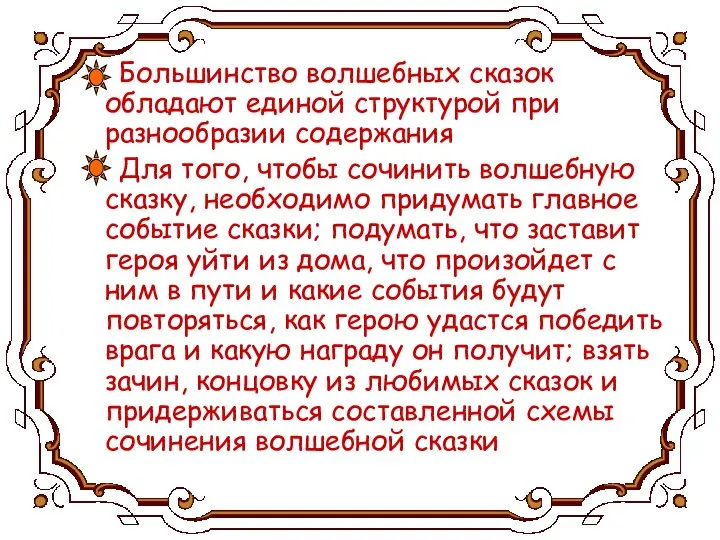 Большинство волшебных сказок обладают единой структурой при разнообразии содержания

Для того, чтобы сочинить волшебную сказку, необходимо придумать главное событие сказки; подумать, что заставит героя уйти из дома, что произойдет с ним в пути и какие события будут повторяться, как герою удастся победить врага и какую награду он получит; взять зачин, концовку из любимых сказок и придерживаться составленной схемы сочинения волшебной сказки